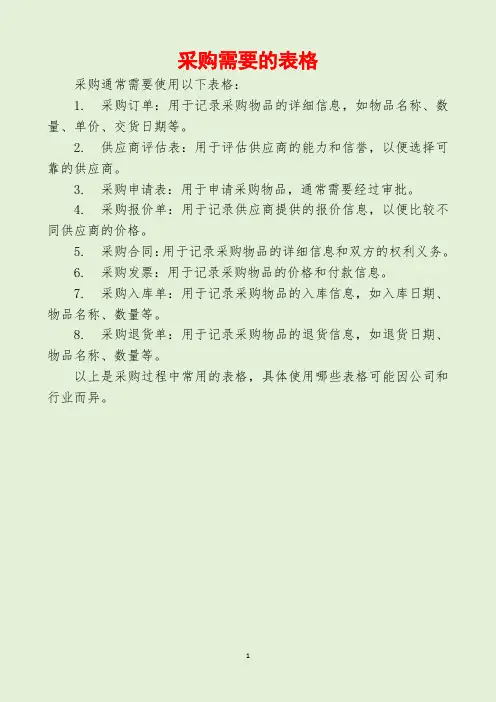 采购需要的表格

采购通常需要使用以下表格：

1. 采购订单：用于记录采购物品的详细信息，如物品名称、数量、单价、交货日期等。

2. 供应商评估表：用于评估供应商的能力和信誉，以便选择可靠的供应商。

3. 采购申请表：用于申请采购物品，通常需要经过审批。

4. 采购报价单：用于记录供应商提供的报价信息，以便比较不同供应商的价格。

5. 采购合同：用于记录采购物品的详细信息和双方的权利义务。

6. 采购发票：用于记录采购物品的价格和付款信息。

7. 采购入库单：用于记录采购物品的入库信息，如入库日期、物品名称、数量等。

8. 采购退货单：用于记录采购物品的退货信息，如退货日期、物品名称、数量等。

以上是采购过程中常用的表格，具体使用哪些表格可能因公司和行业而异。

1